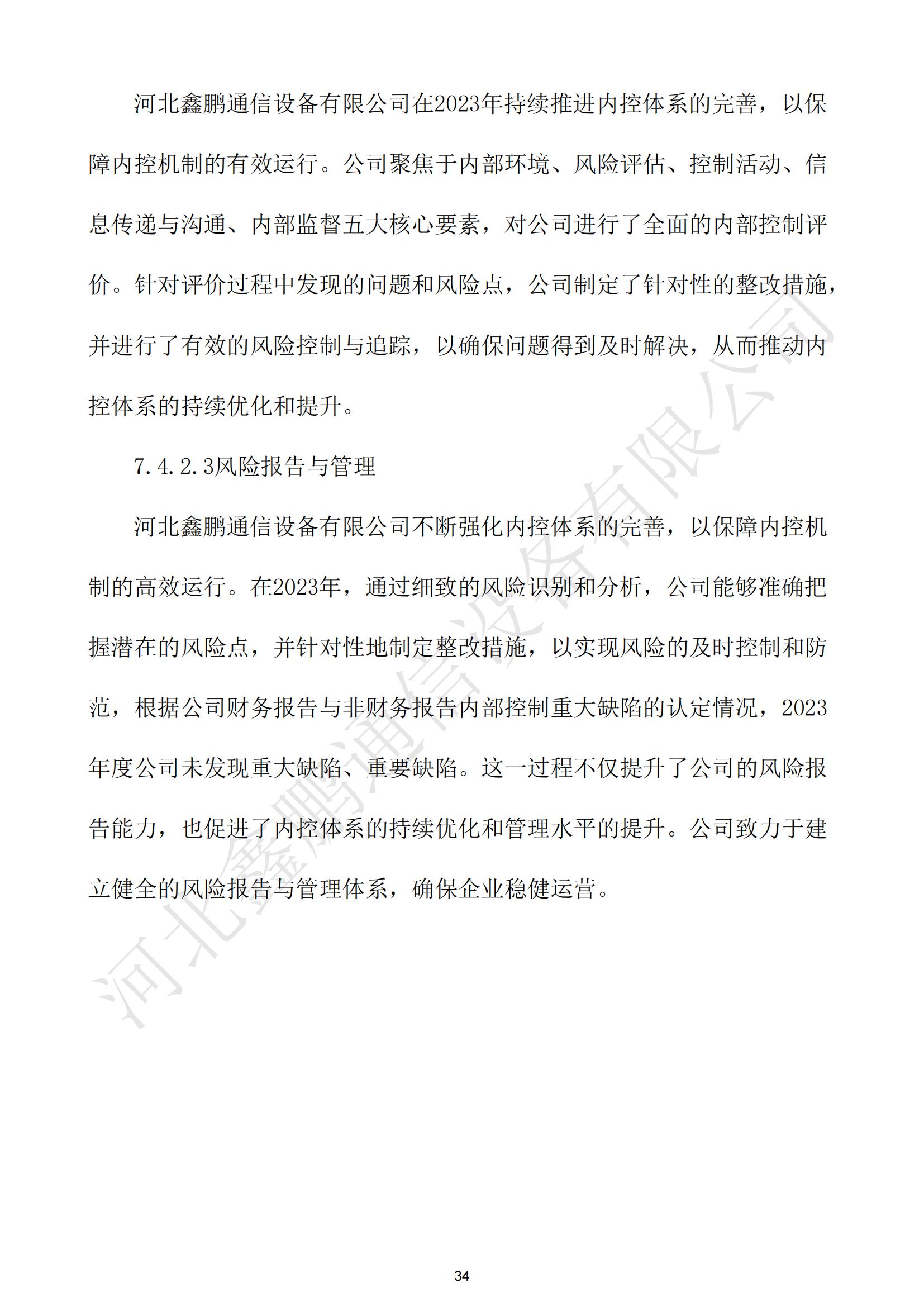 河北鑫鹏通信设备有限公司在2023年持续推进内控体系的完善，以保障内控机制的有效运行。公司聚焦于内部环境、风险评估、控制活动、信息传递与沟通、内部监督五大核心要素，对公司进行了全面的内部控制评价。针对评价过程中发现的问题和风险点，公司制定了针对性的整改措施，并进行了有效的风险控制与追踪，以确保问题得到及时解决，从而推动内控体系的持续优化和提升。

7.4.2.3风险报告与管理

河北鑫鹏通信设备有限公司不断强化内控体系的完善，以保障内控机制的高效运行。在2023年，通过细致的风险识别和分析，公司能够准确把握潜在的风险点，并针对性地制定整改措施，以实现风险的及时控制和防范，根据公司财务报告与非财务报告内部控制重大缺陷的认定情况，2023年度公司未发现重大缺陷、重要缺陷。这一过程不仅提升了公司的风险报告能力，也促进了内控体系的持续优化和管理水平的提升。公司致力于建立健全的风险报告与管理体系，确保企业稳健运营。

河北鑫鹏通信设备有限公司

34